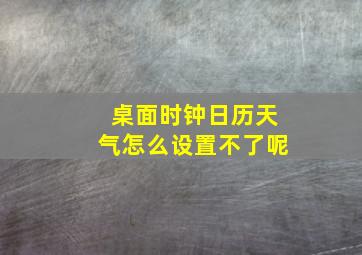 桌面时钟日历天气怎么设置不了呢